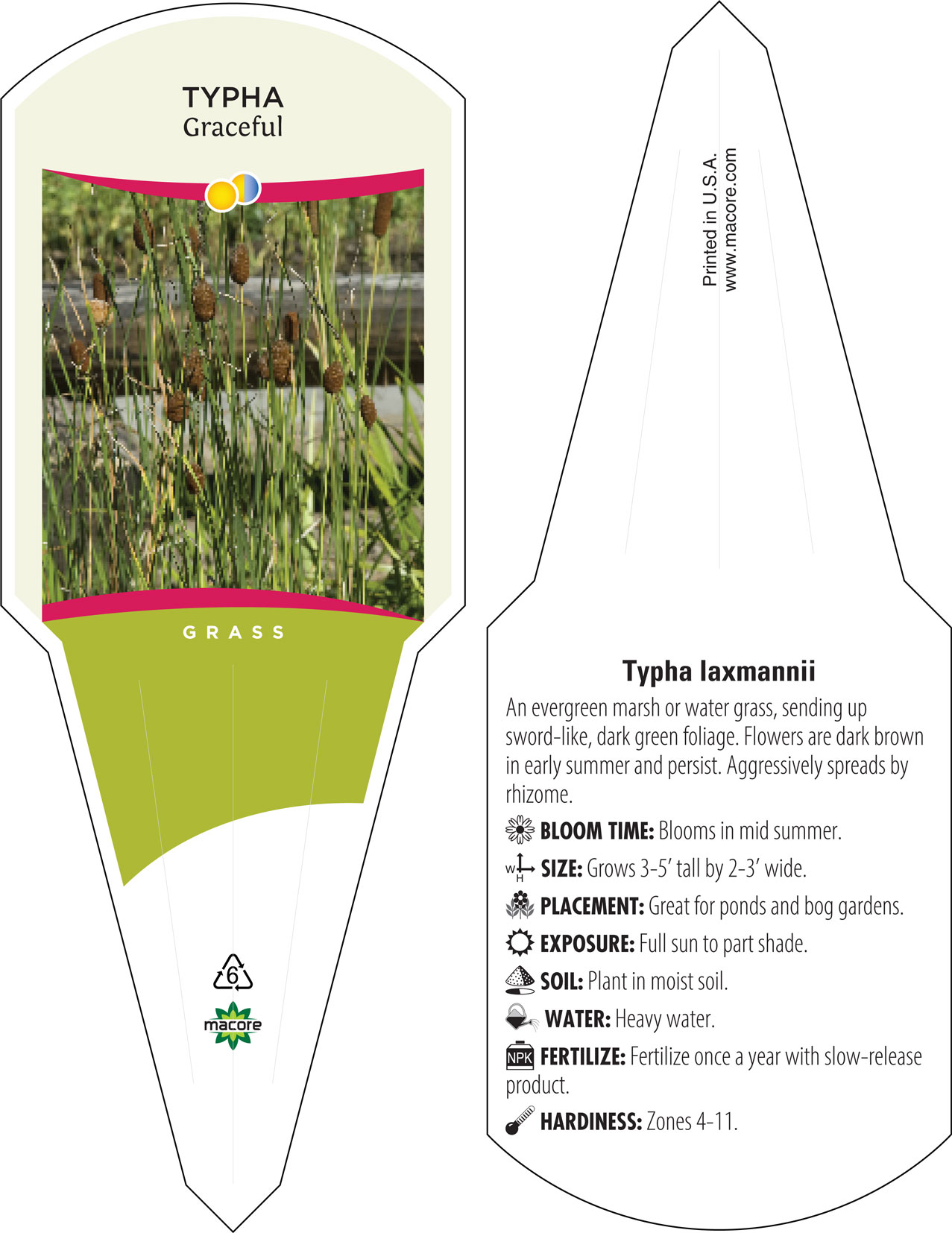 TYPHA
Graceful

GRASS

6

macore

Printed in U.S.A.
www.macore.com

Typha laxmannii

An evergreen marsh or water grass, sending up sword-like, dark green foliage. Flowers are dark brown in early summer and persist. Aggressively spreads by rhizome.

BLOOM TIME: Blooms in mid summer.

W H SIZE: Grows 3-5' tall by 2-3' wide.

PLACEMENT: Great for ponds and bog gardens.

EXPOSURE: Full sun to part shade.

SOIL: Plant in moist soil.

WATER: Heavy water.

NPK FERTILIZE: Fertilize once a year with slow-release product.

HARDINESS: Zones 4-11.